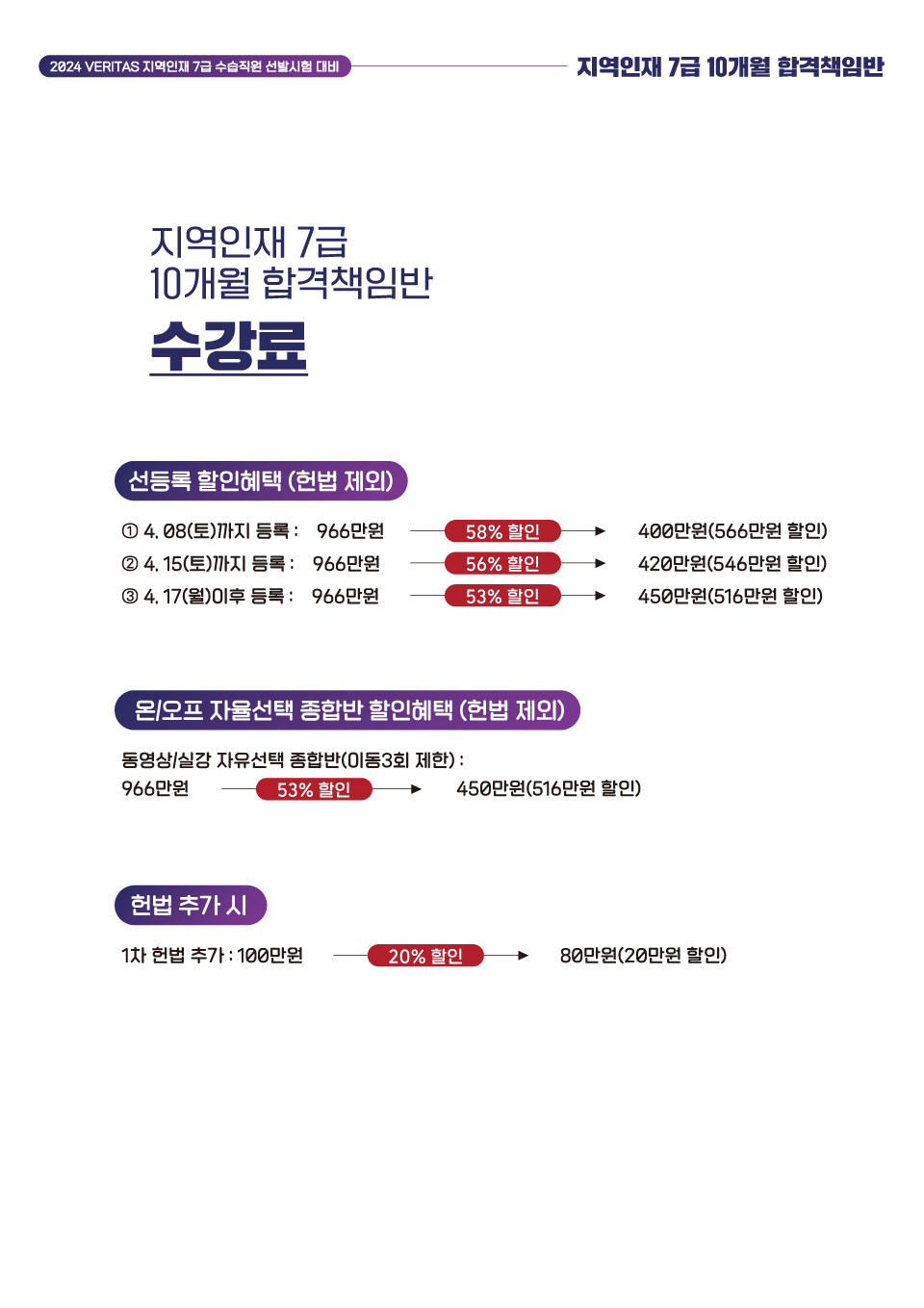 2024 VERITAS 지역인재 7급 수습직원 선발시험 대비

지역인재 7급 10개월 합격책임반

지역인재 7급
10개월 합격책임반
수강료

선등록 할인혜택 (헌법 제외)

① 4. 08(토)까지 등록 : 966만원 58% 할인 400만원(566만원 할인)
② 4. 15(토)까지 등록 : 966만원 56% 할인 420만원(546만원 할인)
③ 4. 17(월)이후 등록 : 966만원 53% 할인 450만원(516만원 할인)

온/오프 자율선택 종합반 할인혜택 (헌법 제외)

동영상/실강 자유선택 종합반(이동3회 제한) :
966만원 53% 할인 450만원(516만원 할인)

헌법 추가 시

1차 헌법 추가 : 100만원 20% 할인 80만원(20만원 할인)